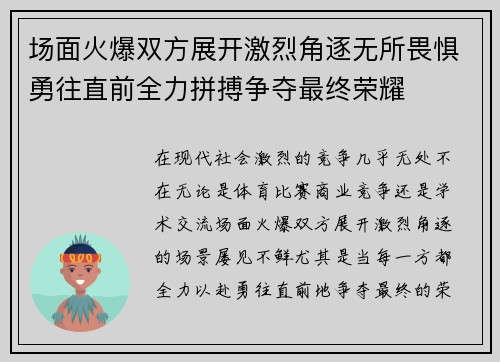 场面火爆双方展开激烈角逐无所畏惧勇往直前全力拼搏争夺最终荣耀

在现代社会激烈的竞争几乎无处不在无论是体育比赛商业竞争还是学术交流场面火爆双方展开激烈角逐的场景屡见不鲜尤其是当每一方都全力以赴勇往直前地争夺最终的荣